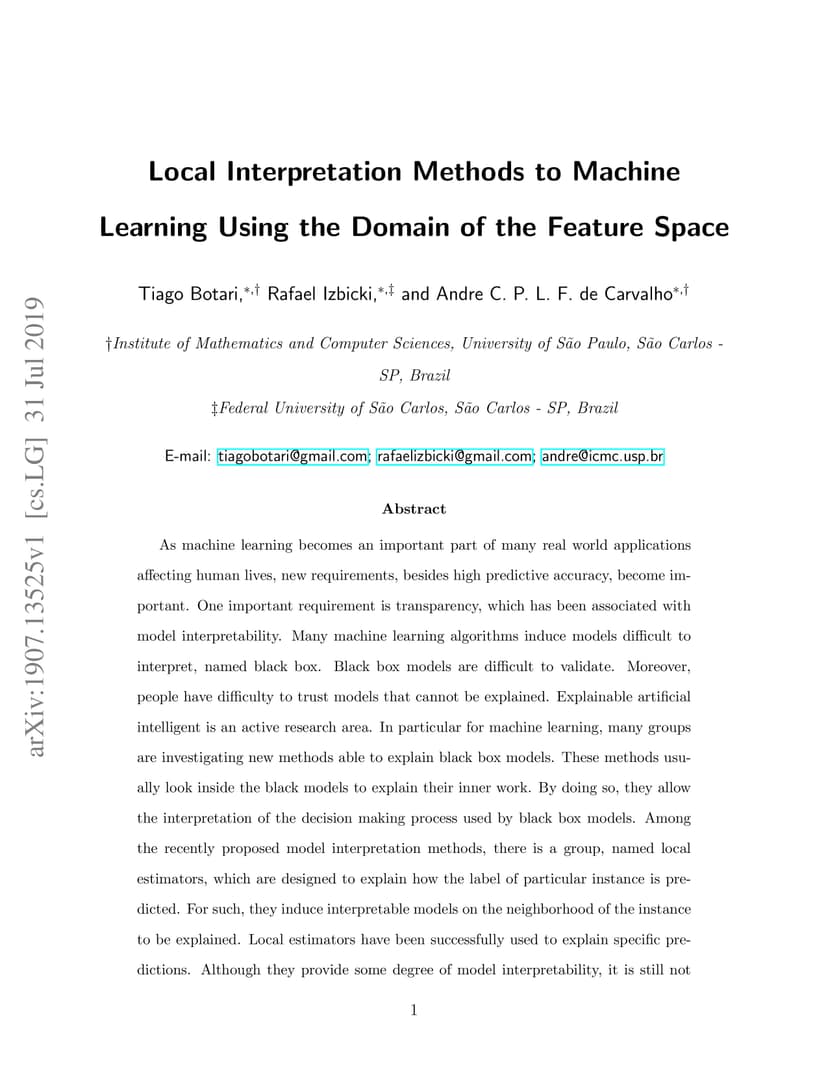 arXiv:1907.13525v1 [cs.LG] 31 Jul 2019

Local Interpretation Methods to Machine Learning Using the Domain of the Feature Space

Tiago Botari,$^{*,\dagger}$ Rafael Izbicki,$^{*,\ddagger}$ and Andre C. P. L. F. de Carvalho$^{*,\dagger}$

†Institute of Mathematics and Computer Sciences, University of São Paulo, São Carlos - SP, Brazil

‡Federal University of São Carlos, São Carlos - SP, Brazil

E-mail: tiagobotari@gmail.com; rafaelizbicki@gmail.com; andre@icmc.usp.br

Abstract

As machine learning becomes an important part of many real world applications affecting human lives, new requirements, besides high predictive accuracy, become important. One important requirement is transparency, which has been associated with model interpretability. Many machine learning algorithms induce models difficult to interpret, named black box. Black box models are difficult to validate. Moreover, people have difficulty to trust models that cannot be explained. Explainable artificial intelligent is an active research area. In particular for machine learning, many groups are investigating new methods able to explain black box models. These methods usually look inside the black models to explain their inner work. By doing so, they allow the interpretation of the decision making process used by black box models. Among the recently proposed model interpretation methods, there is a group, named local estimators, which are designed to explain how the label of particular instance is predicted. For such, they induce interpretable models on the neighborhood of the instance to be explained. Local estimators have been successfully used to explain specific predictions. Although they provide some degree of model interpretability, it is still not

1